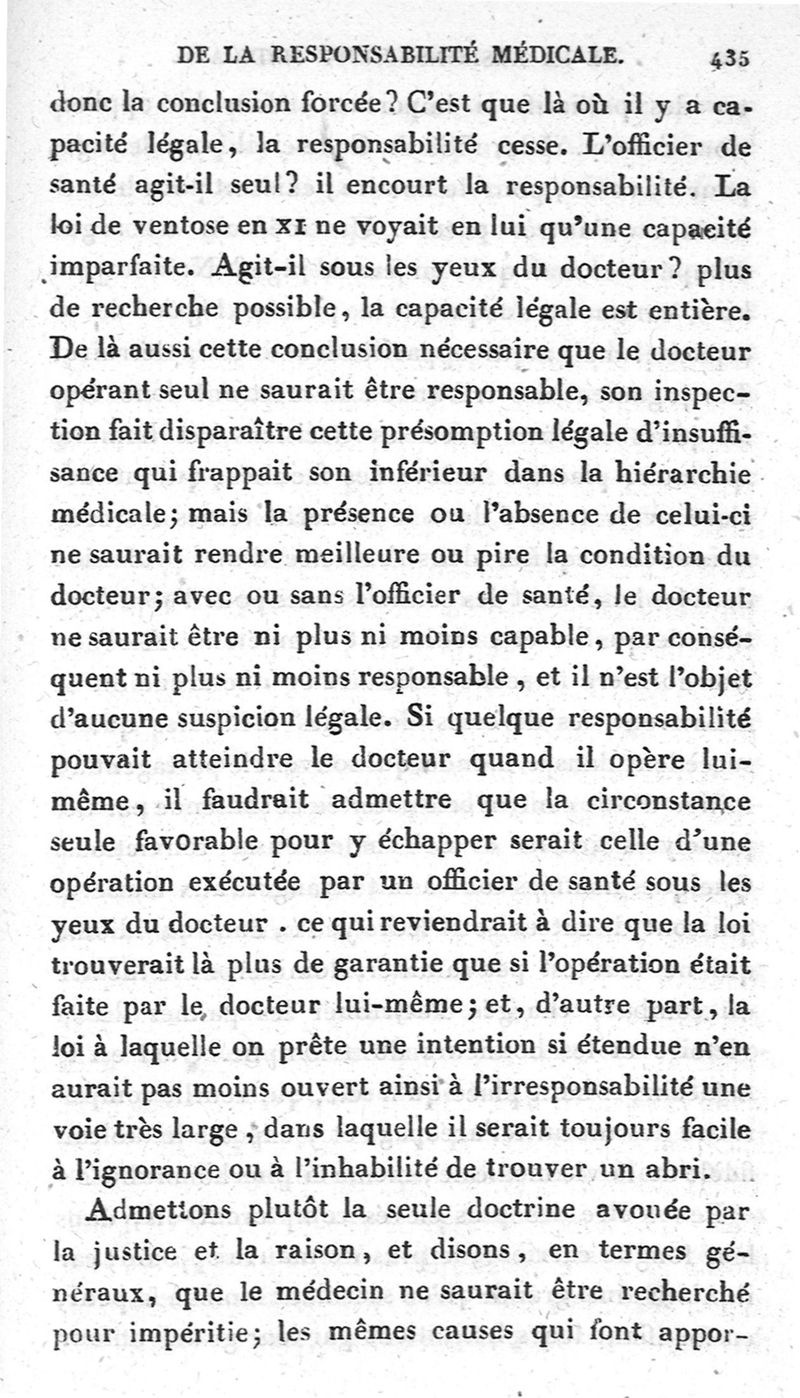 DE LA RESPONSABILITÉ MÉDICALE. 435

donc la conclusion forcée? C'est que là où il y a capacité légale, la responsabilité cesse. L'officier de santé agit-il seul? il encourt la responsabilité. La loi de ventose en XI ne voyait en lui qu'une capacité imparfaite. Agit-il sous les yeux du docteur? plus de recherche possible, la capacité légale est entière. De là aussi cette conclusion nécessaire que le docteur opérant seul ne saurait être responsable, son inspection fait disparaître cette présomption légale d'insuffisance qui frappait son inférieur dans la hiérarchie médicale; mais la présence ou l'absence de celui-ci ne saurait rendre meilleure ou pire la condition du docteur; avec ou sans l'officier de santé, le docteur ne saurait être ni plus ni moins capable, par conséquent ni plus ni moins responsable, et il n'est l'objet d'aucune suspicion légale. Si quelque responsabilité pouvait atteindre le docteur quand il opère lui-même, il faudrait admettre que la circonstance seule favorable pour y échapper serait celle d'une opération exécutée par un officier de santé sous les yeux du docteur . ce qui reviendrait à dire que la loi trouverait là plus de garantie que si l'opération était faite par le docteur lui-même; et, d'autre part, la loi à laquelle on prête une intention si étendue n'en aurait pas moins ouvert ainsi à l'irresponsabilité une voie très large, dans laquelle il serait toujours facile à l'ignorance ou à l'inhabilité de trouver un abri.

Admettons plutôt la seule doctrine avouée par la justice et la raison, et disons, en termes généraux, que le médecin ne saurait être recherché pour impéritie; les mêmes causes qui font appor-